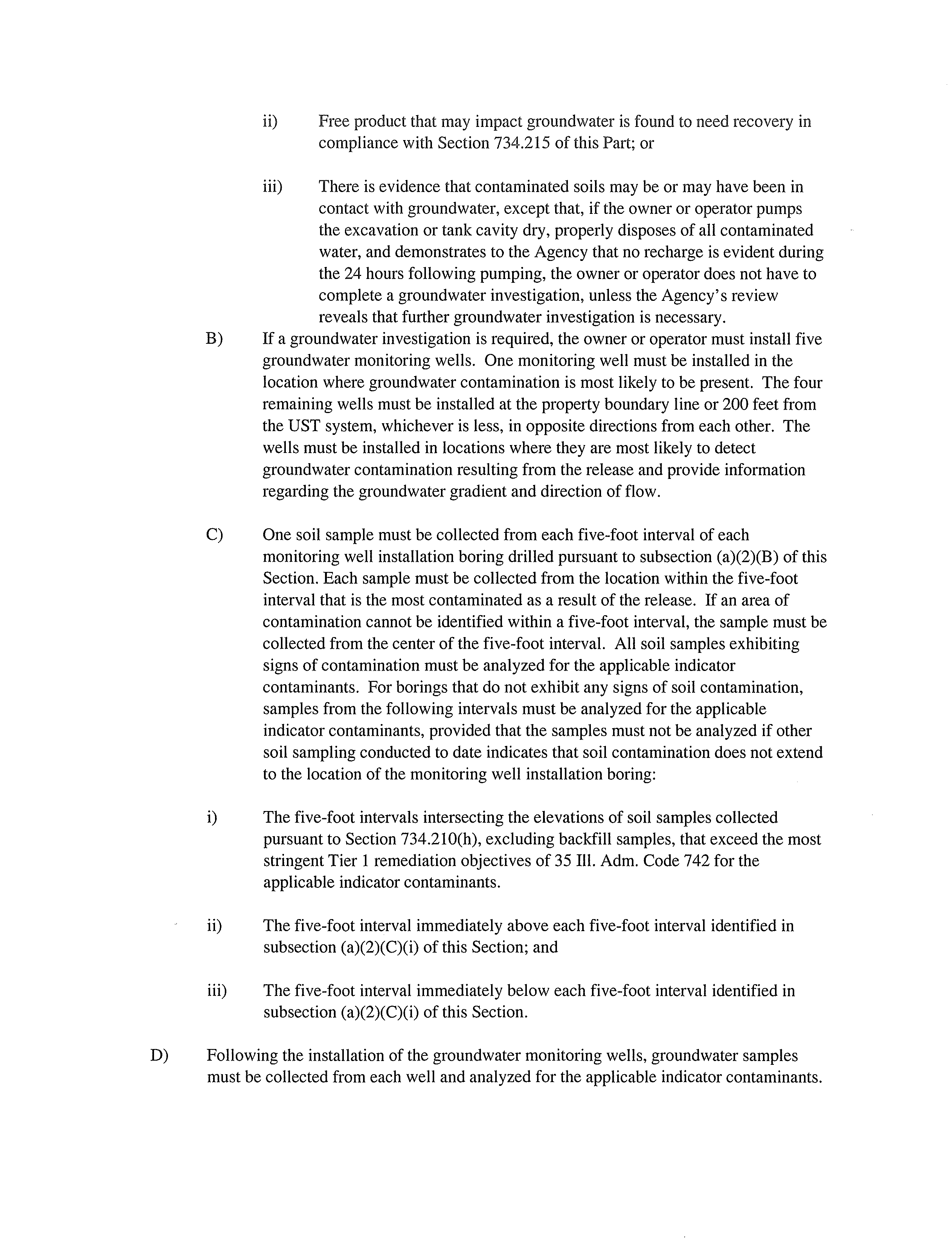 ii) Free product that may impact groundwater is found to need recovery in compliance with Section 734.215 of this Part; or

iii) There is evidence that contaminated soils may be or may have been in contact with groundwater, except that, if the owner or operator pumps the excavation or tank cavity dry, properly disposes of all contaminated water, and demonstrates to the Agency that no recharge is evident during the 24 hours following pumping, the owner or operator does not have to complete a groundwater investigation, unless the Agency's review reveals that further groundwater investigation is necessary.

B) If a groundwater investigation is required, the owner or operator must install five groundwater monitoring wells. One monitoring well must be installed in the location where groundwater contamination is most likely to be present. The four remaining wells must be installed at the property boundary line or 200 feet from the UST system, whichever is less, in opposite directions from each other. The wells must be installed in locations where they are most likely to detect groundwater contamination resulting from the release and provide information regarding the groundwater gradient and direction of flow.

C) One soil sample must be collected from each five-foot interval of each monitoring well installation boring drilled pursuant to subsection (a)(2)(B) of this Section. Each sample must be collected from the location within the five-foot interval that is the most contaminated as a result of the release. If an area of contamination cannot be identified within a five-foot interval, the sample must be collected from the center of the five-foot interval. All soil samples exhibiting signs of contamination must be analyzed for the applicable indicator contaminants. For borings that do not exhibit any signs of soil contamination, samples from the following intervals must be analyzed for the applicable indicator contaminants, provided that the samples must not be analyzed if other soil sampling conducted to date indicates that soil contamination does not extend to the location of the monitoring well installation boring:

i) The five-foot intervals intersecting the elevations of soil samples collected pursuant to Section 734.210(h), excluding backfill samples, that exceed the most stringent Tier 1 remediation objectives of 35 Ill. Adm. Code 742 for the applicable indicator contaminants.

ii) The five-foot interval immediately above each five-foot interval identified in subsection (a)(2)(C)(i) of this Section; and

iii) The five-foot interval immediately below each five-foot interval identified in subsection (a)(2)(C)(i) of this Section.

D) Following the installation of the groundwater monitoring wells, groundwater samples must be collected from each well and analyzed for the applicable indicator contaminants.